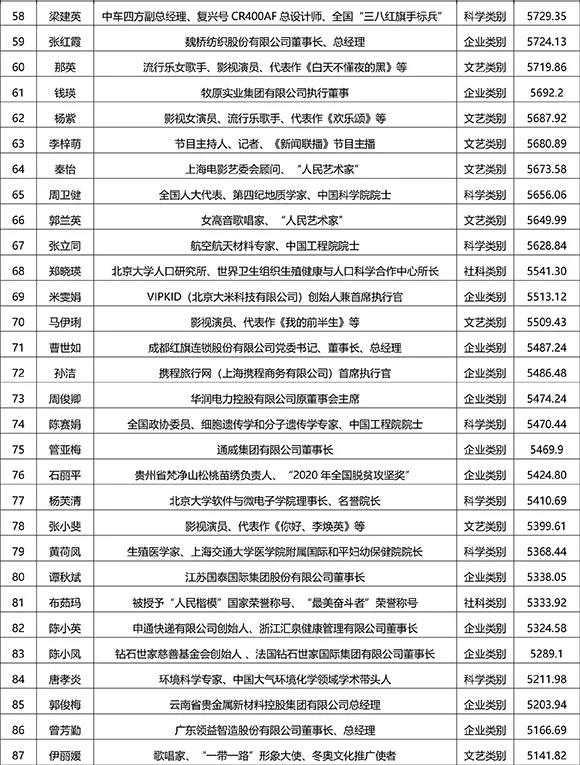 | 58 | 梁建英 | 中车四方副总经理、复兴号 CR400AF 总设计师、全国“三八红旗手标兵” | 科学类别 | 5729.35 |
|---|---|---|---|---|
| 59 | 张红霞 | 魏桥纺织股份有限公司董事长、总经理 | 企业类别 | 5724.13 |
| 60 | 那英 | 流行乐女歌手、影视演员、代表作《白天不懂夜的黑》等 | 文艺类别 | 5719.86 |
| 61 | 钱瑛 | 牧原实业集团有限公司执行董事 | 企业类别 | 5692.2 |
| 62 | 杨紫 | 影视女演员、流行乐歌手、代表作《欢乐颂》等 | 文艺类别 | 5687.92 |
| 63 | 李梓萌 | 节目主持人、记者、《新闻联播》节目主播 | 文艺类别 | 5680.89 |
| 64 | 秦怡 | 上海电影艺委会顾问、“人民艺术家” | 文艺类别 | 5673.58 |
| 65 | 周卫健 | 全国人大代表、第四纪地质学家、中国科学院院士 | 科学类别 | 5656.06 |
| 66 | 郭兰英 | 女高音歌唱家、“人民艺术家” | 文艺类别 | 5649.99 |
| 67 | 张立同 | 航空航天材料专家、中国工程院院士 | 科学类别 | 5628.84 |
| 68 | 郑晓瑛 | 北京大学人口研究所、世界卫生组织生殖健康与人口科学合作中心所长 | 社科类别 | 5541.30 |
| 69 | 米雯娟 | VIPKID（北京大米科技有限公司）创始人兼首席执行官 | 企业类别 | 5513.12 |
| 70 | 马伊琍 | 影视演员、代表作《我的前半生》等 | 文艺类别 | 5509.43 |
| 71 | 曹世如 | 成都红旗连锁股份有限公司党委书记、董事长、总经理 | 企业类别 | 5487.24 |
| 72 | 孙洁 | 携程旅行网（上海携程商务有限公司）首席执行官 | 企业类别 | 5486.48 |
| 73 | 周俊卿 | 华润电力控股有限公司原董事会主席 | 企业类别 | 5474.24 |
| 74 | 陈赛娟 | 全国政协委员、细胞遗传学和分子遗传学专家、中国工程院院士 | 科学类别 | 5470.44 |
| 75 | 管亚梅 | 通威集团有限公司董事长 | 企业类别 | 5469.9 |
| 76 | 石丽平 | 贵州省梵净山松桃苗绣负责人、“2020 年全国脱贫攻坚奖” | 企业类别 | 5424.80 |
| 77 | 杨芙清 | 北京大学软件与微电子学院理事长、名誉院长 | 科学类别 | 5410.69 |
| 78 | 张小斐 | 影视演员、代表作《你好、李焕英》等 | 文艺类别 | 5399.61 |
| 79 | 黄荷凤 | 生殖医学家、上海交通大学医学院附属国际和平妇幼保健院院长 | 科学类别 | 5368.44 |
| 80 | 谭秋斌 | 江苏国泰国际集团股份有限公司董事长 | 企业类别 | 5338.05 |
| 81 | 布茹玛 | 被授予“人民楷模”国家荣誉称号、“最美奋斗者”荣誉称号 | 社科类别 | 5333.92 |
| 82 | 陈小英 | 申通快递有限公司创始人、浙江汇泉健康管理有限公司董事长 | 企业类别 | 5324.58 |
| 83 | 陈小凤 | 钻石世家慈善基金会创始人、法国钻石世家国际集团有限公司董事长 | 企业类别 | 5289.1 |
| 84 | 唐孝炎 | 环境科学专家、中国大气环境化学领域学术带头人 | 科学类别 | 5211.98 |
| 85 | 郭俊梅 | 云南省贵金属新材料控股集团有限公司总经理 | 企业类别 | 5203.94 |
| 86 | 曾芳勤 | 广东领益智造股份有限公司董事长、总经理 | 企业类别 | 5166.69 |
| 87 | 伊丽媛 | 歌唱家、“一带一路”形象大使、冬奥文化推广使者 | 文艺类别 | 5141.82 |